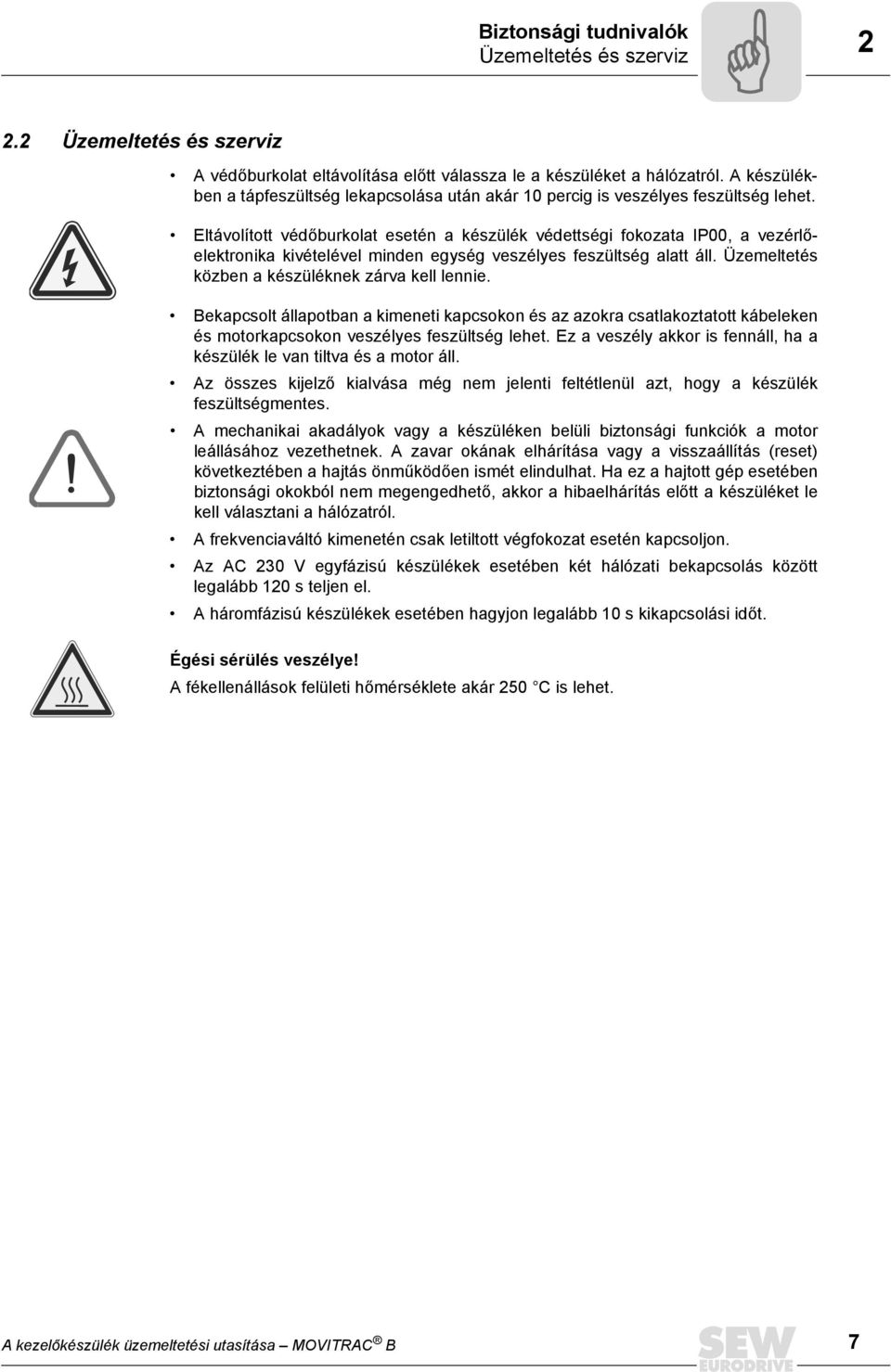 Biztonsági tudnivalók
Üzemeltetés és szerviz

2

2.2 Üzemeltetés és szerviz

• A védőburkolat eltávolítása előtt válassza le a készüléket a hálózatról. A készülékben a tápfeszültség lekapcsolása után akár 10 percig is veszélyes feszültség lehet.

• Eltávolított védőburkolat esetén a készülék védettségi fokozata IP00, a vezérlőelektronika kivételével minden egység veszélyes feszültség alatt áll. Üzemeltetés közben a készüléknek zárva kell lennie.

• Bekapcsolt állapotban a kimeneti kapcsokon és az azokra csatlakoztatott kábeleken és motorkapcsokon veszélyes feszültség lehet. Ez a veszély akkor is fennáll, ha a készülék le van tiltva és a motor áll.

• Az összes kijelző kialvása még nem jelenti feltétlenül azt, hogy a készülék feszültségmentes.

• A mechanikai akadályok vagy a készüléken belüli biztonsági funkciók a motor leállásához vezethetnek. A zavar okának elhárítása vagy a visszaállítás (reset) következtében a hajtás önműködően ismét elindulhat. Ha ez a hajtott gép esetében biztonsági okokból nem megengedhető, akkor a hibaelhárítás előtt a készüléket le kell választani a hálózatról.

• A frekvenciaváltó kimenetén csak letiltott végfokozat esetén kapcsoljon.

• Az AC 230 V egyfázisú készülékek esetében két hálózati bekapcsolás között legalább 120 s teljen el.

• A háromfázisú készülékek esetében hagyjon legalább 10 s kikapcsolási időt.

Égési sérülés veszélye!
A fékellenállások felületi hőmérséklete akár 250 °C is lehet.

A kezelőkészülék üzemeltetési utasítása – MOVITRAC® B

SEW EURODRIVE

7